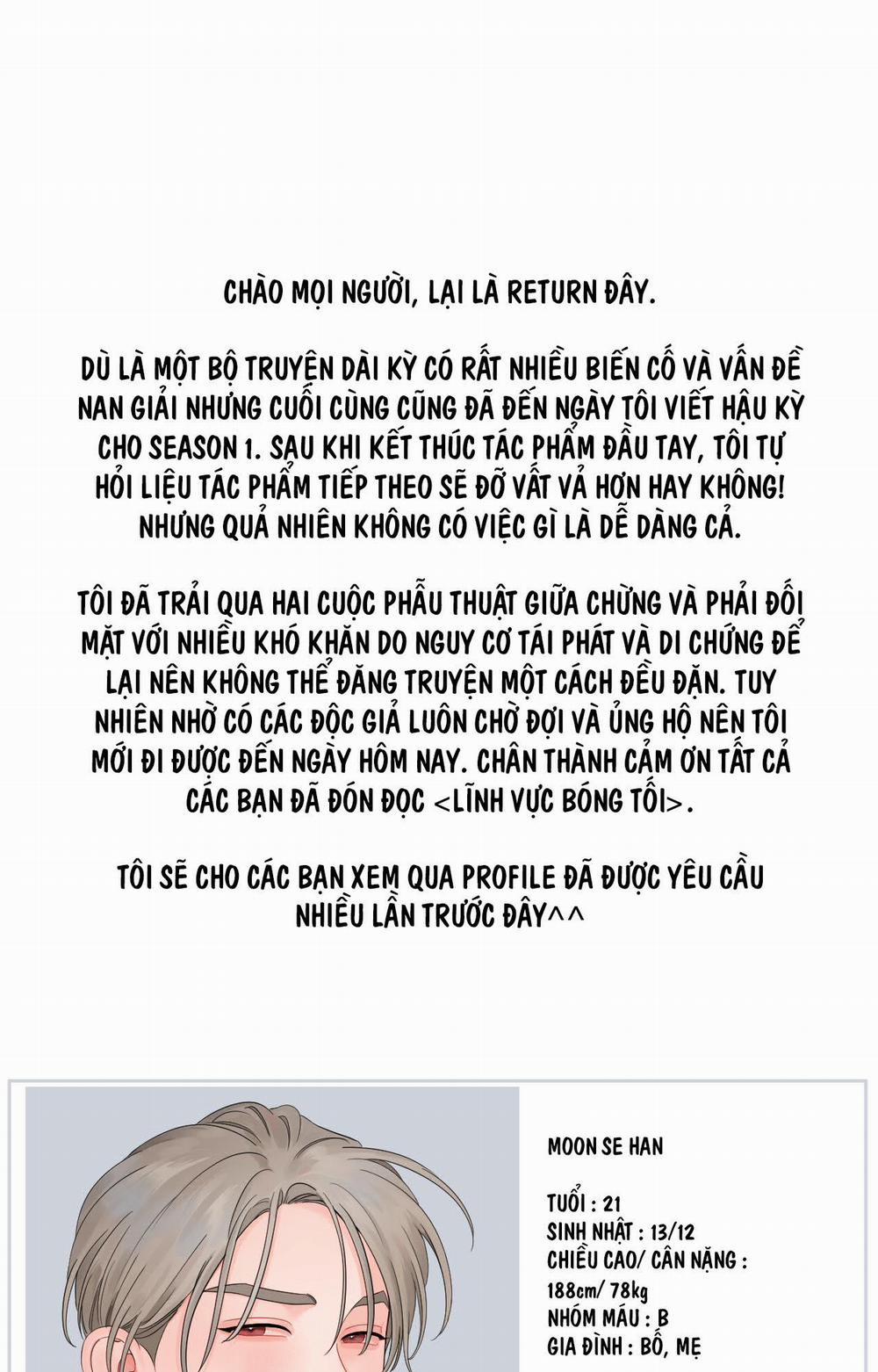 CHÀO MỌI NGƯỜI, LẠI LÀ RETURN ĐÂY.

DÙ LÀ MỘT BỘ TRUYỆN DÀI KỲ CÓ RẤT NHIỀU BIẾN CỐ VÀ VẤN ĐỀ NAN GIẢI NHƯNG CUỐI CÙNG CŨNG ĐÃ ĐẾN NGÀY TÔI VIẾT HẬU KỲ CHO SEASON 1. SAU KHI KẾT THÚC TÁC PHẨM ĐẦU TAY, TÔI TỰ HỎI LIỆU TÁC PHẨM TIẾP THEO SẼ ĐỠ VẤT VẢ HƠN HAY KHÔNG! NHƯNG QUẢ NHIÊN KHÔNG CÓ VIỆC GÌ LÀ DỄ DÀNG CẢ.

TÔI ĐÃ TRẢI QUA HAI CUỘC PHẪU THUẬT GIỮA CHỪNG VÀ PHẢI ĐỐI MẶT VỚI NHIỀU KHÓ KHĂN DO NGUY CƠ TÁI PHÁT VÀ DI CHỨNG ĐỂ LẠI NÊN KHÔNG THỂ ĐĂNG TRUYỆN MỘT CÁCH ĐỀU ĐẶN. TUY NHIÊN NHỜ CÓ CÁC ĐỘC GIẢ LUÔN CHỜ ĐỢI VÀ ỦNG HỘ NÊN TÔI MỚI ĐI ĐƯỢC ĐẾN NGÀY HÔM NAY. CHÂN THÀNH CẢM ƠN TẤT CẢ CÁC BẠN ĐÃ ĐÓN ĐỌC <LĨNH VỰC BÓNG TỐI>.

TÔI SẼ CHO CÁC BẠN XEM QUA PROFILE ĐÃ ĐƯỢC YÊU CẦU NHIỀU LẦN TRƯỚC ĐÂY^^

MOON SE HAN

TUỔI : 21
SINH NHẬT : 13/12
CHIỀU CAO/ CÂN NẶNG : 188cm/ 78kg
NHÓM MÁU : B
GIA ĐÌNH : BỐ, MẸ